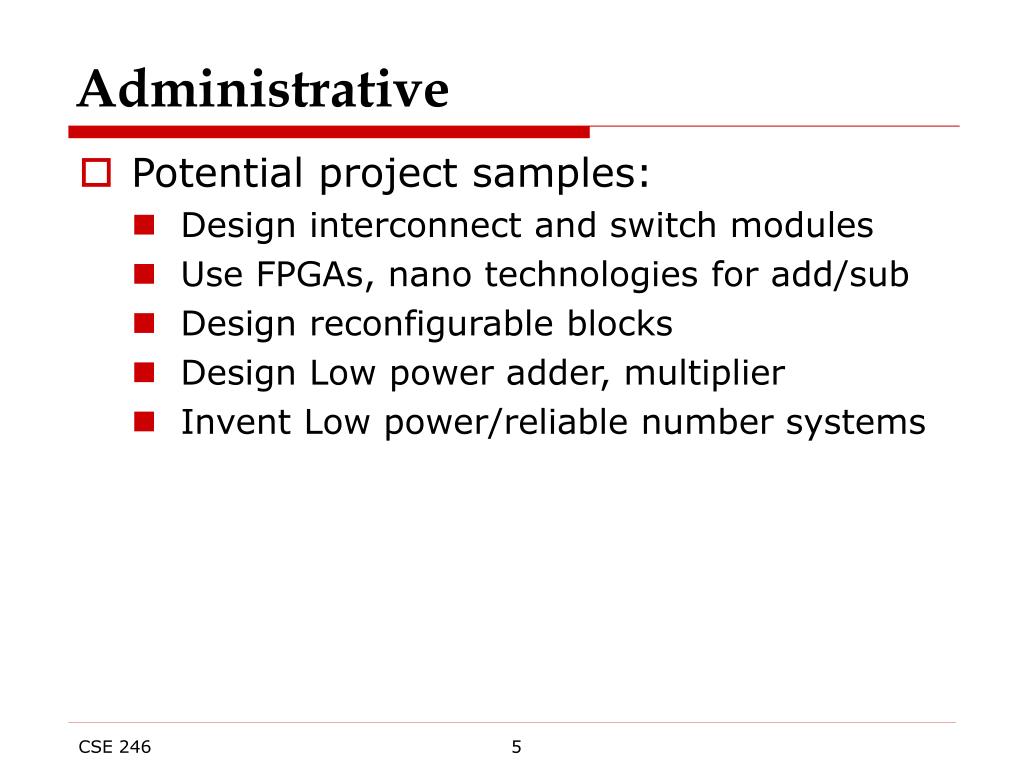 Administrative

Potential project samples:

Design interconnect and switch modules

Use FPGAs, nano technologies for add/sub

Design reconfigurable blocks

Design Low power adder, multiplier

Invent Low power/reliable number systems

CSE 246

5